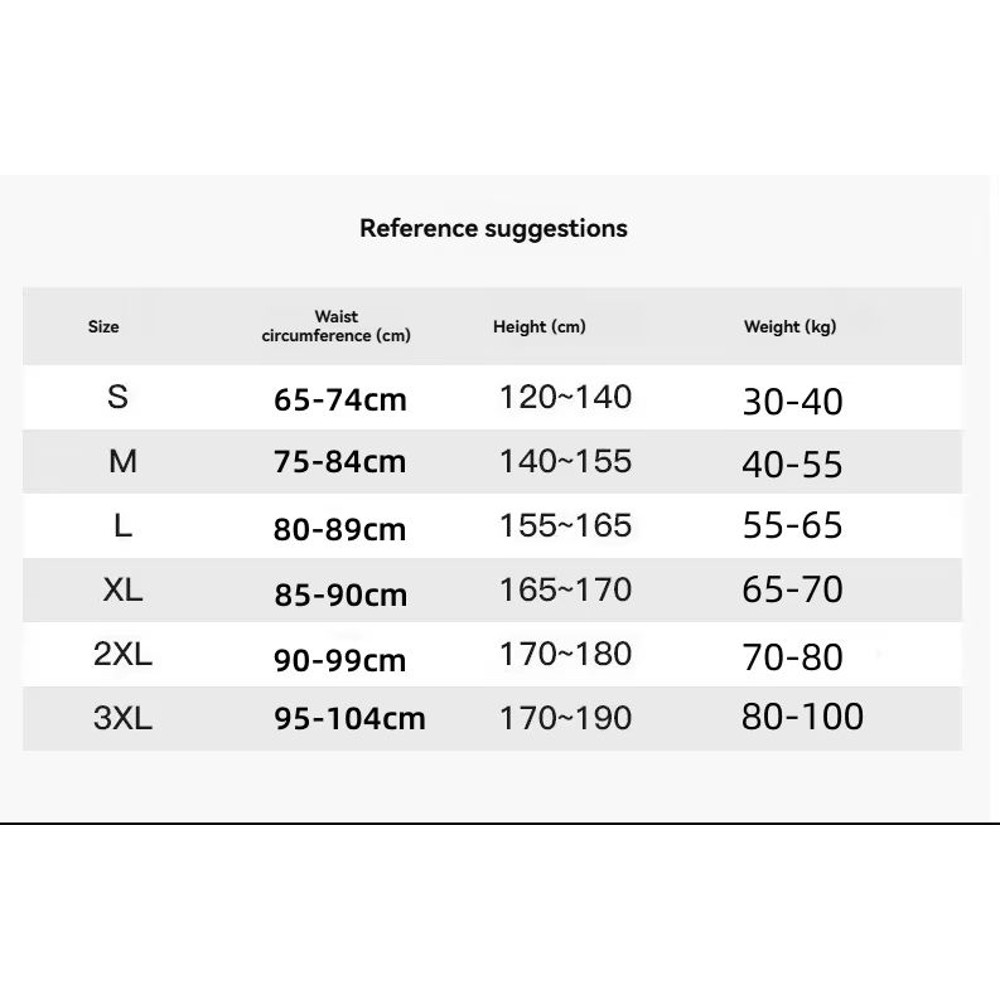 Reference suggestions

| Size | Waist circumference (cm) | Height (cm) | Weight (kg) |
|---|---|---|---|
| S | 65-74cm | 120~140 | 30-40 |
| M | 75-84cm | 140~155 | 40-55 |
| L | 80-89cm | 155~165 | 55-65 |
| XL | 85-90cm | 165~170 | 65-70 |
| 2XL | 90-99cm | 170~180 | 70-80 |
| 3XL | 95-104cm | 170~190 | 80-100 |